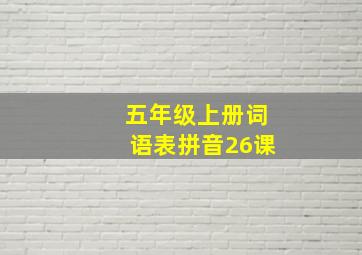 五年级上册词语表拼音26课